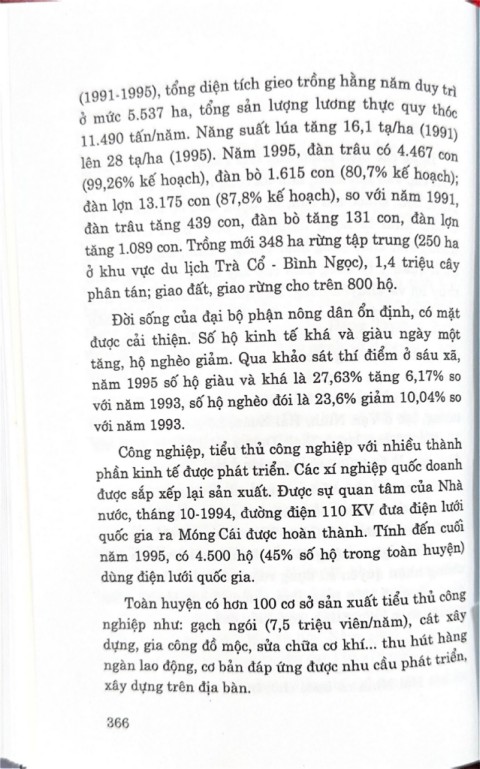 (1991-1995), tổng diện tích gieo trồng hằng năm duy trì ở mức 5.537 ha, tổng sản lượng lương thực quy thóc 11.490 tấn/năm. Năng suất lúa tăng 16,1 tạ/ha (1991) lên 28 tạ/ha (1995). Năm 1995, đàn trâu có 4.467 con (99,26% kế hoạch), đàn bò 1.615 con (80,7% kế hoạch); đàn lợn 13.175 con (87,8% kế hoạch), so với năm 1991, đàn trâu tăng 439 con, đàn bò tăng 131 con, đàn lợn tăng 1.089 con. Trồng mới 348 ha rừng tập trung (250 ha ở khu vực du lịch Trà Cổ - Bình Ngọc), 1,4 triệu cây phân tán; giao đất, giao rừng cho trên 800 hộ.

Đời sống của đại bộ phận nông dân ổn định, có mặt được cải thiện. Số hộ kinh tế khá và giàu ngày một tăng, hộ nghèo giảm. Qua khảo sát thí điểm ở sáu xã, năm 1995 số hộ giàu và khá là 27,63% tăng 6,17% so với năm 1993, số hộ nghèo đói là 23,6% giảm 10,04% so với năm 1993.

Công nghiệp, tiểu thủ công nghiệp với nhiều thành phần kinh tế được phát triển. Các xí nghiệp quốc doanh được sắp xếp lại sản xuất. Được sự quan tâm của Nhà nước, tháng 10-1994, đường điện 110 KV đưa điện lưới quốc gia ra Móng Cái được hoàn thành. Tính đến cuối năm 1995, có 4.500 hộ (45% số hộ trong toàn huyện) dùng điện lưới quốc gia.

Toàn huyện có hơn 100 cơ sở sản xuất tiểu thủ công nghiệp như: gạch ngói (7,5 triệu viên/năm), cát xây dựng, gia công đồ mộc, sửa chữa cơ khí... thu hút hàng ngàn lao động, cơ bản đáp ứng được nhu cầu phát triển, xây dựng trên địa bàn.

366